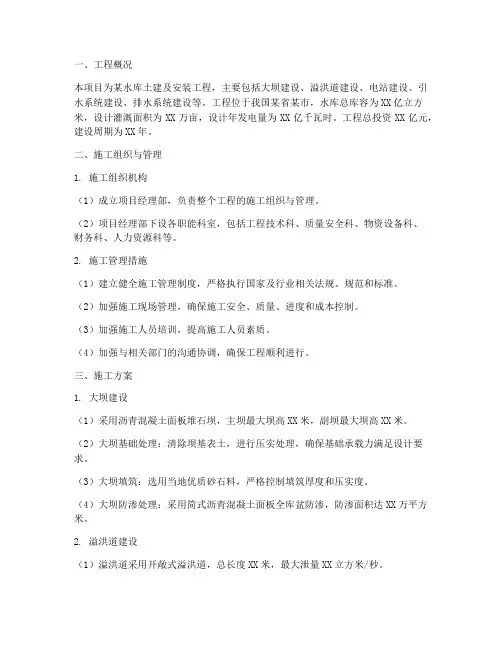 一、工程概况

本项目为某水库土建及安装工程，主要包括大坝建设、溢洪道建设、电站建设、引水系统建设、排水系统建设等。工程位于我国某省某市，水库总库容为XX亿立方米，设计灌溉面积为XX万亩，设计年发电量为XX亿千瓦时。工程总投资XX亿元，建设周期为XX年。

二、施工组织与管理

1. 施工组织机构

（1）成立项目经理部，负责整个工程的施工组织与管理。

（2）项目经理部下设各职能科室，包括工程技术科、质量安全科、物资设备科、财务科、人力资源科等。

2. 施工管理措施

（1）建立健全施工管理制度，严格执行国家及行业相关法规、规范和标准。

（2）加强施工现场管理，确保施工安全、质量、进度和成本控制。

（3）加强施工人员培训，提高施工人员素质。

（4）加强与相关部门的沟通协调，确保工程顺利进行。

三、施工方案

1. 大坝建设

（1）采用沥青混凝土面板堆石坝，主坝最大坝高XX米，副坝最大坝高XX米。

（2）大坝基础处理：清除坝基表土，进行压实处理，确保基础承载力满足设计要求。

（3）大坝填筑：选用当地优质砂石料，严格控制填筑厚度和压实度。

（4）大坝防渗处理：采用简式沥青混凝土面板全库盆防渗，防渗面积达XX万平方米。

2. 溢洪道建设

（1）溢洪道采用开敞式溢洪道，总长度XX米，最大泄量XX立方米/秒。